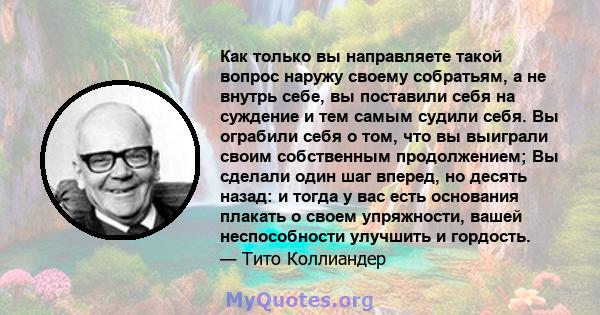 Как только вы направляете такой вопрос наружу своему собратьям, а не внутрь себе, вы поставили себя на суждение и тем самым судили себя. Вы ограбили себя о том, что вы выиграли своим собственным продолжением; Вы сделали один шаг вперед, но десять назад: и тогда у вас есть основания плакать о своем упряжности, вашей неспособности улучшить и гордость.
— Тито Коллиандер

MyQuotes.org